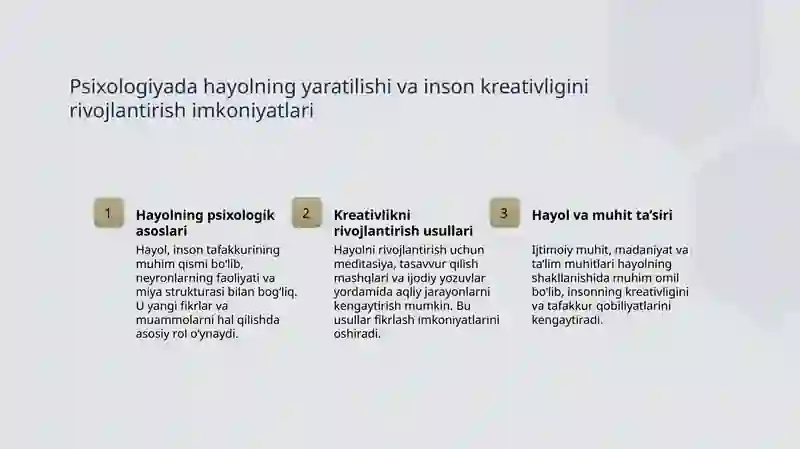 Psixologiyada hayolning yaratilishi va inson kreativligini rivojlantirish imkoniyatlari

1

Hayolning psixologik asoslari

Hayol, inson tafakkurining muhim qismi bo'lib, neyronlarning faoliyati va miya strukturasi bilan bog'liq. U yangi fikrlar va muammolarni hal qilishda asosiy rol o'ynaydi.

2

Kreativlikni rivojlantirish usullari

Hayolni rivojlantirish uchun meditasiya, tasavvur qilish mashqlari va ijodiy yozuvlar yordamida aqliy jarayonlarni kengaytirish mumkin. Bu usullar fikrlash imkoniyatlarini oshiradi.

3

Hayol va muhit ta'siri

Ijtimoiy muhit, madaniyat va ta'lim muhitlari hayolning shakllanishida muhim omil bo'lib, insonning kreativligini va tafakkur qobiliyatlarini kengaytiradi.